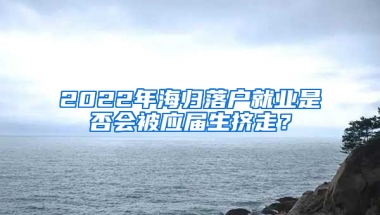 2022年海归落户就业是否会被应届生挤走？